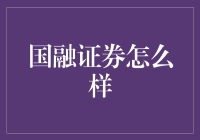 国融证券怎么样